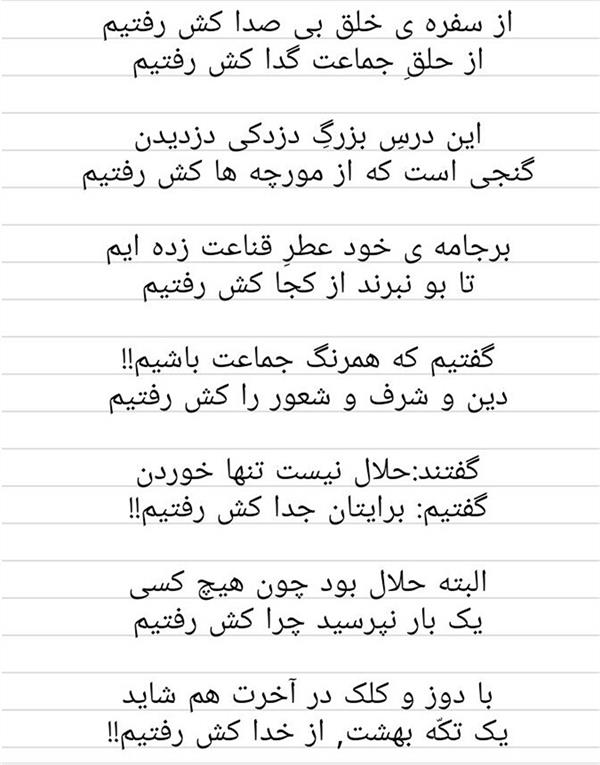 از سفره ی خلق بی صدا کش رفتیم
از حلقِ جماعت گدا کش رفتیم

این درسِ بزرگِ دزدکی دزدیدن
گنجی است که از مورچه ها کش رفتیم

برجامه ی خود عطرِ قناعت زده ایم
تا بو نبرند از کجا کش رفتیم

گفتیم که همرنگ جماعت باشیم!!
دین و شرف و شعور را کش رفتیم

گفتند:حلال نیست تنها خوردن
گفتیم: برایتان جدا کش رفتیم!!

البته حلال بود چون هیچ کسی
یک بار نپرسید چرا کش رفتیم

با دوز و کلک در آخرت هم شاید
یک تکّه بهشت, از خدا کش رفتیم!!